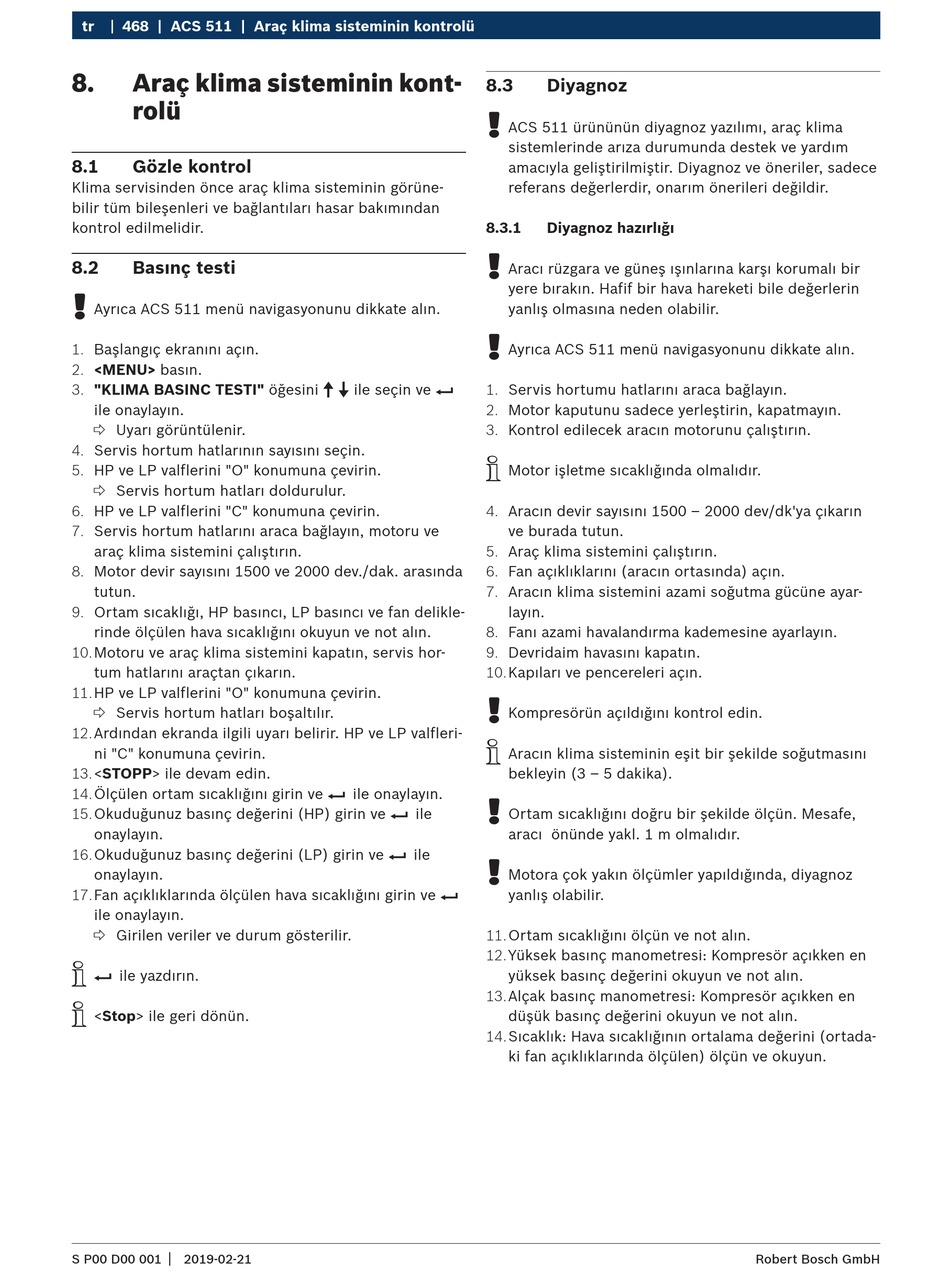 tr | 468 | ACS 511 | Araç klima sisteminin kontrolü

8. Araç klima sisteminin kontrolü

8.1 Gözle kontrol
Klima servisinden önce araç klima sisteminin görünebilir tüm bileşenleri ve bağlantıları hasar bakımından kontrol edilmelidir.

8.2 Basınç testi

Ayrıca ACS 511 menü navigasyonunu dikkate alın.

1. Başlangıç ekranını açın.
2. **<MENU>** basın.
3. **"KLIMA BASINC TESTI"** öğesini ↑↓ ile seçin ve ↵ ile onaylayın.
⇨ Uyarı görüntülenir.
4. Servis hortum hatlarının sayısını seçin.
5. HP ve LP valflerini "O" konumuna çevirin.
⇨ Servis hortum hatları doldurulur.
6. HP ve LP valflerini "C" konumuna çevirin.
7. Servis hortum hatlarını araca bağlayın, motoru ve araç klima sistemini çalıştırın.
8. Motor devir sayısını 1500 ve 2000 dev./dak. arasında tutun.
9. Ortam sıcaklığı, HP basıncı, LP basıncı ve fan deliklerinde ölçülen hava sıcaklığını okuyun ve not alın.
10. Motoru ve araç klima sistemini kapatın, servis hortum hatlarını araçtan çıkarın.
11. HP ve LP valflerini "O" konumuna çevirin.
⇨ Servis hortum hatları boşaltılır.
12. Ardından ekranda ilgili uyarı belirir. HP ve LP valflerini "C" konumuna çevirin.
13. <**STOPP**> ile devam edin.
14. Ölçülen ortam sıcaklığını girin ve ↵ ile onaylayın.
15. Okuduğunuz basınç değerini (HP) girin ve ↵ ile onaylayın.
16. Okuduğunuz basınç değerini (LP) girin ve ↵ ile onaylayın.
17. Fan açıklıklarında ölçülen hava sıcaklığını girin ve ↵ ile onaylayın.
⇨ Girilen veriler ve durum gösterilir.

↵ ile yazdırın.

<**Stop**> ile geri dönün.

8.3 Diyagnoz

ACS 511 ürününün diyagnoz yazılımı, araç klima sistemlerinde arıza durumunda destek ve yardım amacıyla geliştirilmiştir. Diyagnoz ve öneriler, sadece referans değerlerdir, onarım önerileri değildir.

8.3.1 Diyagnoz hazırlığı

Aracı rüzgara ve güneş ışınlarına karşı korumalı bir yere bırakın. Hafif bir hava hareketi bile değerlerin yanlış olmasına neden olabilir.

Ayrıca ACS 511 menü navigasyonunu dikkate alın.

1. Servis hortumu hatlarını araca bağlayın.
2. Motor kaputunu sadece yerleştirin, kapatmayın.
3. Kontrol edilecek aracın motorunu çalıştırın.

Motor işletme sıcaklığında olmalıdır.

4. Aracın devir sayısını 1500 – 2000 dev/dk'ya çıkarın ve burada tutun.
5. Araç klima sistemini çalıştırın.
6. Fan açıklıklarını (aracın ortasında) açın.
7. Aracın klima sistemini azami soğutma gücüne ayarlayın.
8. Fanı azami havalandırma kademesine ayarlayın.
9. Devridaim havasını kapatın.
10. Kapıları ve pencereleri açın.

Kompresörün açıldığını kontrol edin.

Aracın klima sisteminin eşit bir şekilde soğutmasını bekleyin (3 – 5 dakika).

Ortam sıcaklığını doğru bir şekilde ölçün. Mesafe, aracı önünde yakl. 1 m olmalıdır.

Motora çok yakın ölçümler yapıldığında, diyagnoz yanlış olabilir.

11. Ortam sıcaklığını ölçün ve not alın.
12. Yüksek basınç manometresi: Kompresör açıkken en yüksek basınç değerini okuyun ve not alın.
13. Alçak basınç manometresi: Kompresör açıkken en düşük basınç değerini okuyun ve not alın.
14. Sıcaklık: Hava sıcaklığının ortalama değerini (ortadaki fan açıklıklarında ölçülen) ölçün ve okuyun.

S P00 D00 001 | 2019-02-21 Robert Bosch GmbH